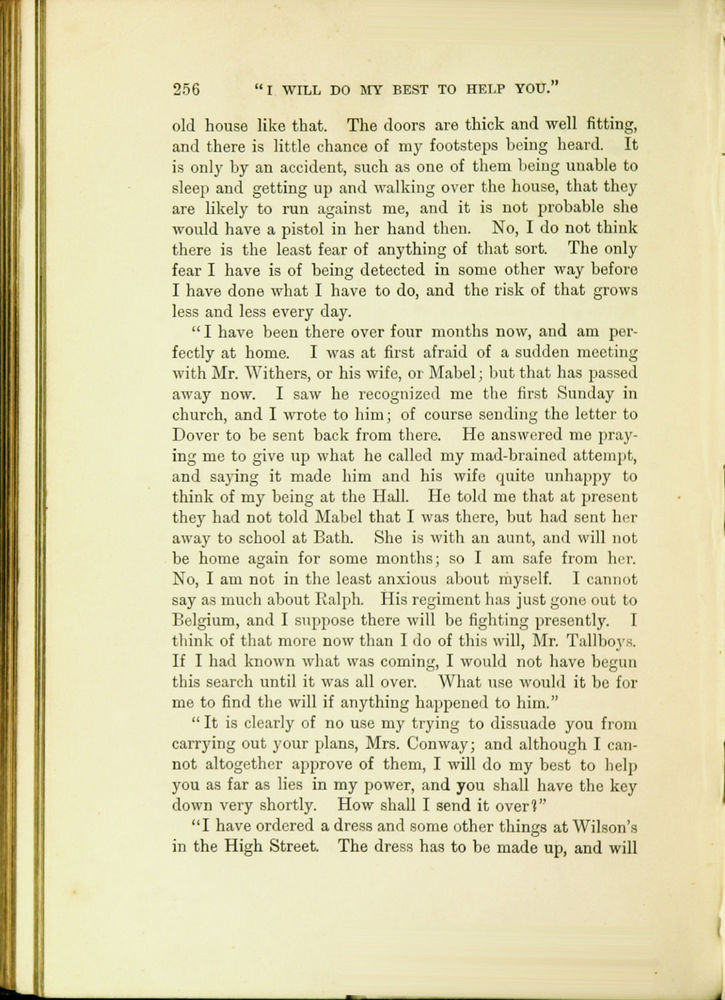 256 "I WILL DO MY BEST TO HELP YOU."

old house like that. The doors are thick and well fitting, and there is little chance of my footsteps being heard. It is only by an accident, such as one of them being unable to sleep and getting up and walking over the house, that they are likely to run against me, and it is not probable she would have a pistol in her hand then. No, I do not think there is the least fear of anything of that sort. The only fear I have is of being detected in some other way before I have done what I have to do, and the risk of that grows less and less every day.

"I have been there over four months now, and am perfectly at home. I was at first afraid of a sudden meeting with Mr. Withers, or his wife, or Mabel; but that has passed away now. I saw he recognized me the first Sunday in church, and I wrote to him; of course sending the letter to Dover to be sent back from there. He answered me praying me to give up what he called my mad-brained attempt, and saying it made him and his wife quite unhappy to think of my being at the Hall. He told me that at present they had not told Mabel that I was there, but had sent her away to school at Bath. She is with an aunt, and will not be home again for some months; so I am safe from her. No, I am not in the least anxious about myself. I cannot say as much about Ralph. His regiment has just gone out to Belgium, and I suppose there will be fighting presently. I think of that more now than I do of this will, Mr. Tallboys. If I had known what was coming, I would not have begun this search until it was all over. What use would it be for me to find the will if anything happened to him."

"It is clearly of no use my trying to dissuade you from carrying out your plans, Mrs. Conway; and although I cannot altogether approve of them, I will do my best to help you as far as lies in my power, and you shall have the key down very shortly. How shall I send it over?"

"I have ordered a dress and some other things at Wilson's in the High Street. The dress has to be made up, and will